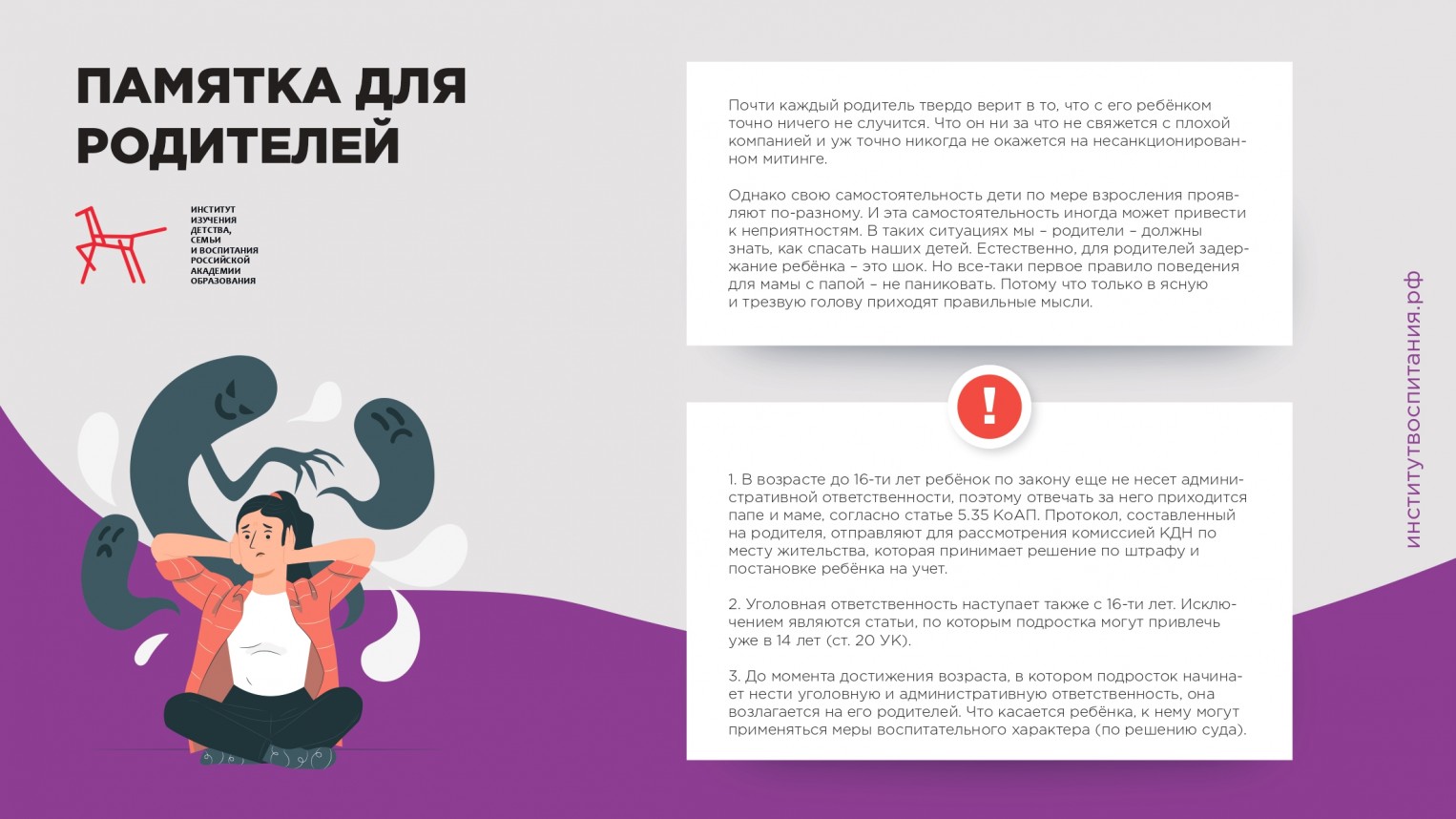 ПАМЯТКА ДЛЯ РОДИТЕЛЕЙ

ИНСТИТУТ ИЗУЧЕНИЯ ДЕТСТВА, СЕМЬИ И ВОСПИТАНИЯ РОССИЙСКОЙ АКАДЕМИИ ОБРАЗОВАНИЯ

Почти каждый родитель твердо верит в то, что с его ребёнком точно ничего не случится. Что он ни за что не свяжется с плохой компанией и уж точно никогда не окажется на несанкционированном митинге.

Однако свою самостоятельность дети по мере взросления проявляют по-разному. И эта самостоятельность иногда может привести к неприятностям. В таких ситуациях мы – родители – должны знать, как спасать наших детей. Естественно, для родителей задержание ребёнка – это шок. Но все-таки первое правило поведения для мамы с папой – не паниковать. Потому что только в ясную и трезвую голову приходят правильные мысли.

!

1. В возрасте до 16-ти лет ребёнок по закону еще не несет административной ответственности, поэтому отвечать за него приходится папе и маме, согласно статье 5.35 КоАП. Протокол, составленный на родителя, отправляют для рассмотрения комиссией КДН по месту жительства, которая принимает решение по штрафу и постановке ребёнка на учет.

2. Уголовная ответственность наступает также с 16-ти лет. Исключением являются статьи, по которым подростка могут привлечь уже в 14 лет (ст. 20 УК).

3. До момента достижения возраста, в котором подросток начинает нести уголовную и административную ответственность, она возлагается на его родителей. Что касается ребёнка, к нему могут применяться меры воспитательного характера (по решению суда).

институтвоспитания.рф